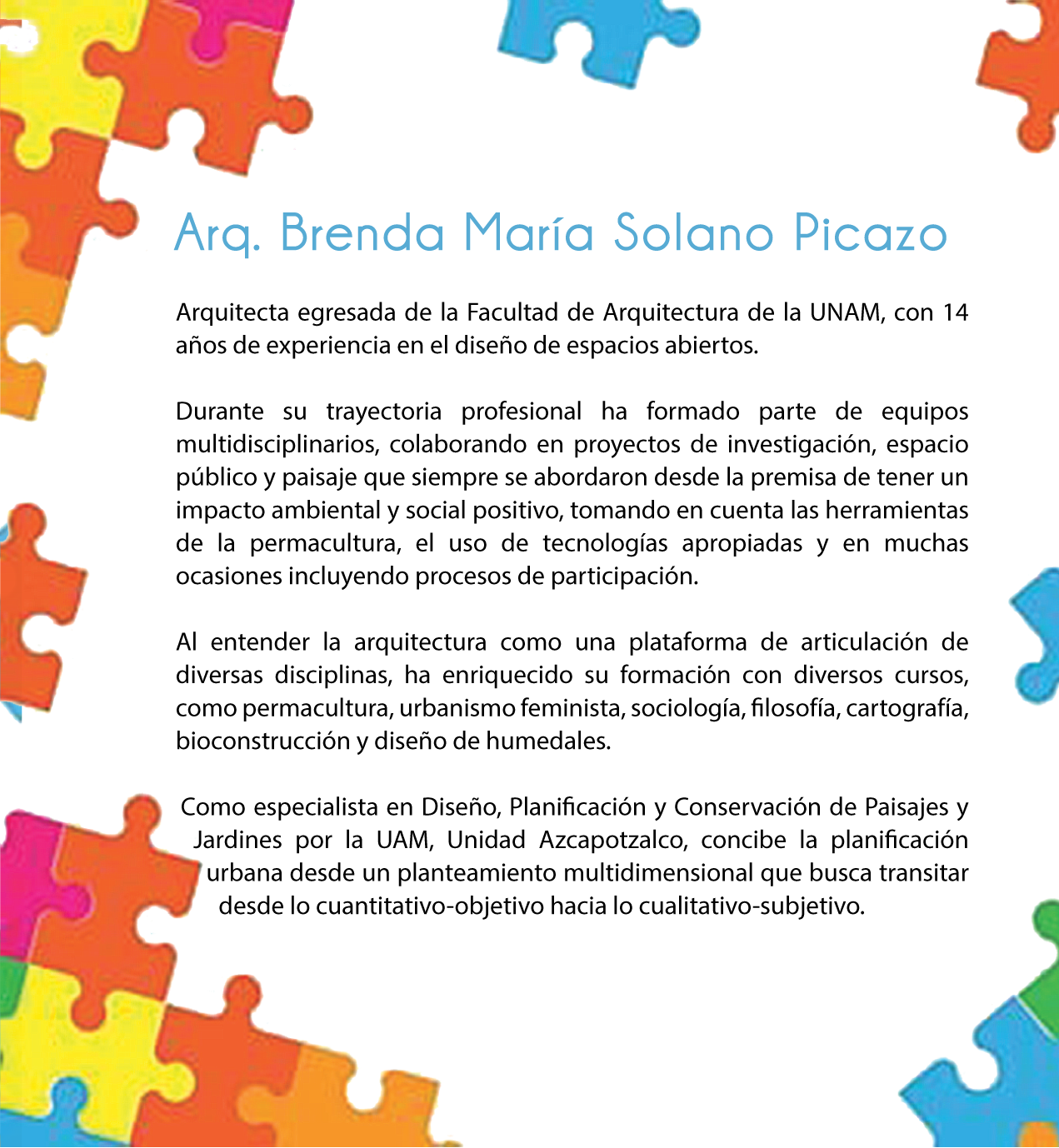 Arq. Brenda María Solano Picazo

Arquitecta egresada de la Facultad de Arquitectura de la UNAM, con 14 años de experiencia en el diseño de espacios abiertos.

Durante su trayectoria profesional ha formado parte de equipos multidisciplinarios, colaborando en proyectos de investigación, espacio público y paisaje que siempre se abordaron desde la premisa de tener un impacto ambiental y social positivo, tomando en cuenta las herramientas de la permacultura, el uso de tecnologías apropiadas y en muchas ocasiones incluyendo procesos de participación.

Al entender la arquitectura como una plataforma de articulación de diversas disciplinas, ha enriquecido su formación con diversos cursos, como permacultura, urbanismo feminista, sociología, filosofía, cartografía, bioconstrucción y diseño de humedales.

Como especialista en Diseño, Planificación y Conservación de Paisajes y Jardines por la UAM, Unidad Azcapotzalco, concibe la planificación urbana desde un planteamiento multidimensional que busca transitar desde lo cuantitativo-objetivo hacia lo cualitativo-subjetivo.